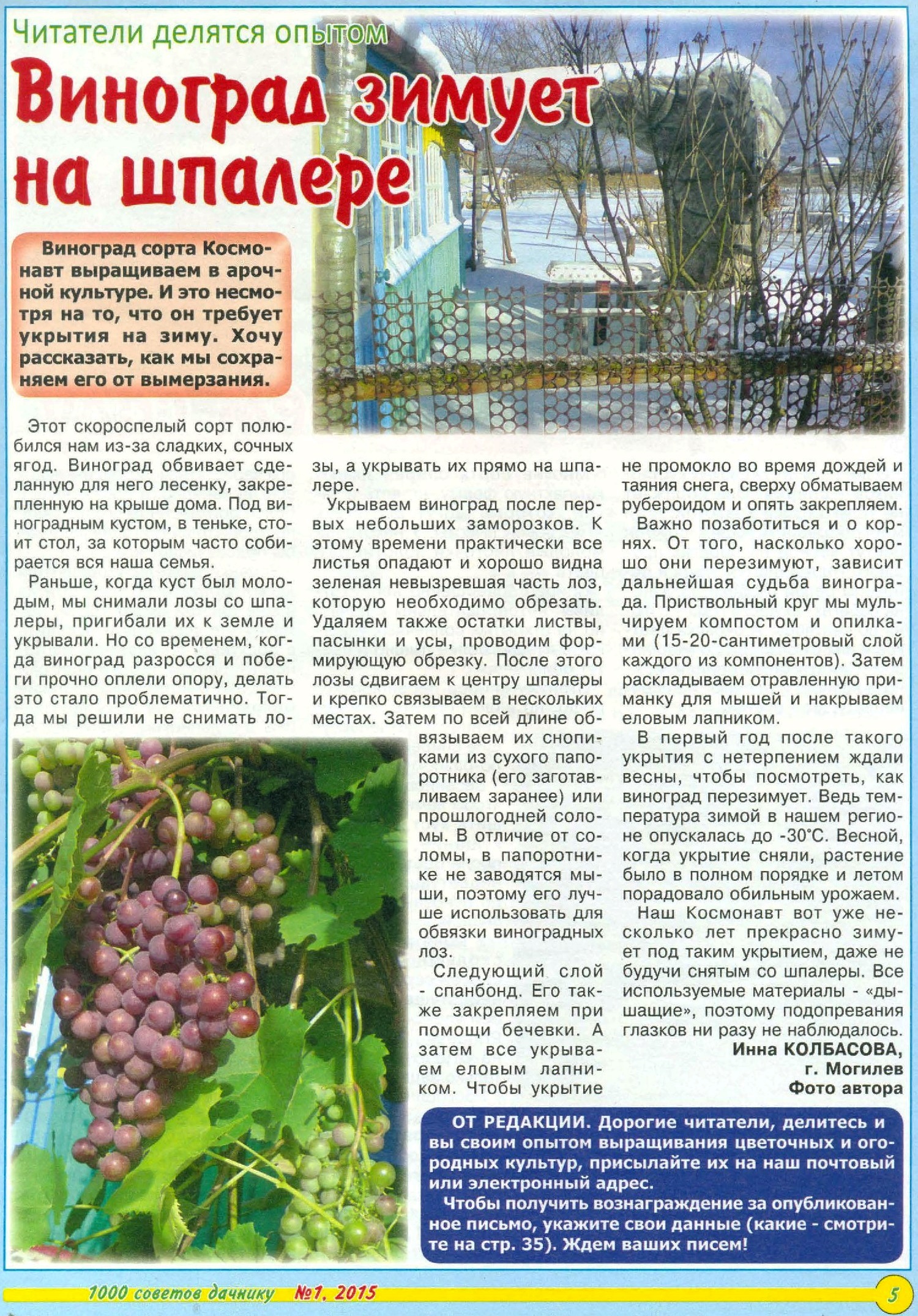 Читатели делятся опытом

Виноград зимует на шпалере

Виноград сорта Космонавт выращиваем в арочной культуре. И это несмотря на то, что он требует укрытия на зиму. Хочу рассказать, как мы сохраняем его от вымерзания.

Этот скороспелый сорт полюбился нам из-за сладких, сочных ягод. Виноград обвивает сделанную для него лесенку, закрепленную на крыше дома. Под виноградным кустом, в теньке, стоит стол, за которым часто собирается вся наша семья.

Раньше, когда куст был молодым, мы снимали лозы со шпалеры, пригибали их к земле и укрывали. Но со временем, когда виноград разросся и побеги прочно оплели опору, делать это стало проблематично. Тогда мы решили не снимать лозы, а укрывать их прямо на шпалере.

Укрываем виноград после первых небольших заморозков. К этому времени практически все листья опадают и хорошо видна зеленая невызревшая часть лоз, которую необходимо обрезать. Удаляем также остатки листвы, пасынки и усы, проводим формирующую обрезку. После этого лозы сдвигаем к центру шпалеры и крепко связываем в нескольких местах. Затем по всей длине обвязываем их снопиками из сухого папоротника (его заготавливаем заранее) или прошлогодней соломы. В отличие от соломы, в папоротнике не заводятся мыши, поэтому его лучше использовать для обвязки виноградных лоз.

Следующий слой - спанбонд. Его также закрепляем при помощи бечевки. А затем все укрываем еловым лапником. Чтобы укрытие не промокло во время дождей и таяния снега, сверху обматываем рубероидом и опять закрепляем.

Важно позаботиться и о корнях. От того, насколько хорошо они перезимуют, зависит дальнейшая судьба винограда. Приствольный круг мы мульчируем компостом и опилками (15-20-сантиметровый слой каждого из компонентов). Затем раскладываем отравленную приманку для мышей и накрываем еловым лапником.

В первый год после такого укрытия с нетерпением ждали весны, чтобы посмотреть, как виноград перезимует. Ведь температура зимой в нашем регионе опускалась до -30°С. Весной, когда укрытие сняли, растение было в полном порядке и летом порадовало обильным урожаем.

Наш Космонавт вот уже несколько лет прекрасно зимует под таким укрытием, даже не будучи снятым со шпалеры. Все используемые материалы - «дышащие», поэтому подопревания глазков ни разу не наблюдалось.

Инна КОЛБАСОВА,
г. Могилев
Фото автора

ОТ РЕДАКЦИИ. Дорогие читатели, делитесь и вы своим опытом выращивания цветочных и огородных культур, присылайте их на наш почтовый или электронный адрес.
Чтобы получить вознаграждение за опубликованное письмо, укажите свои данные (какие - смотрите на стр. 35). Ждем ваших писем!

1000 советов дачнику №1, 2015 5